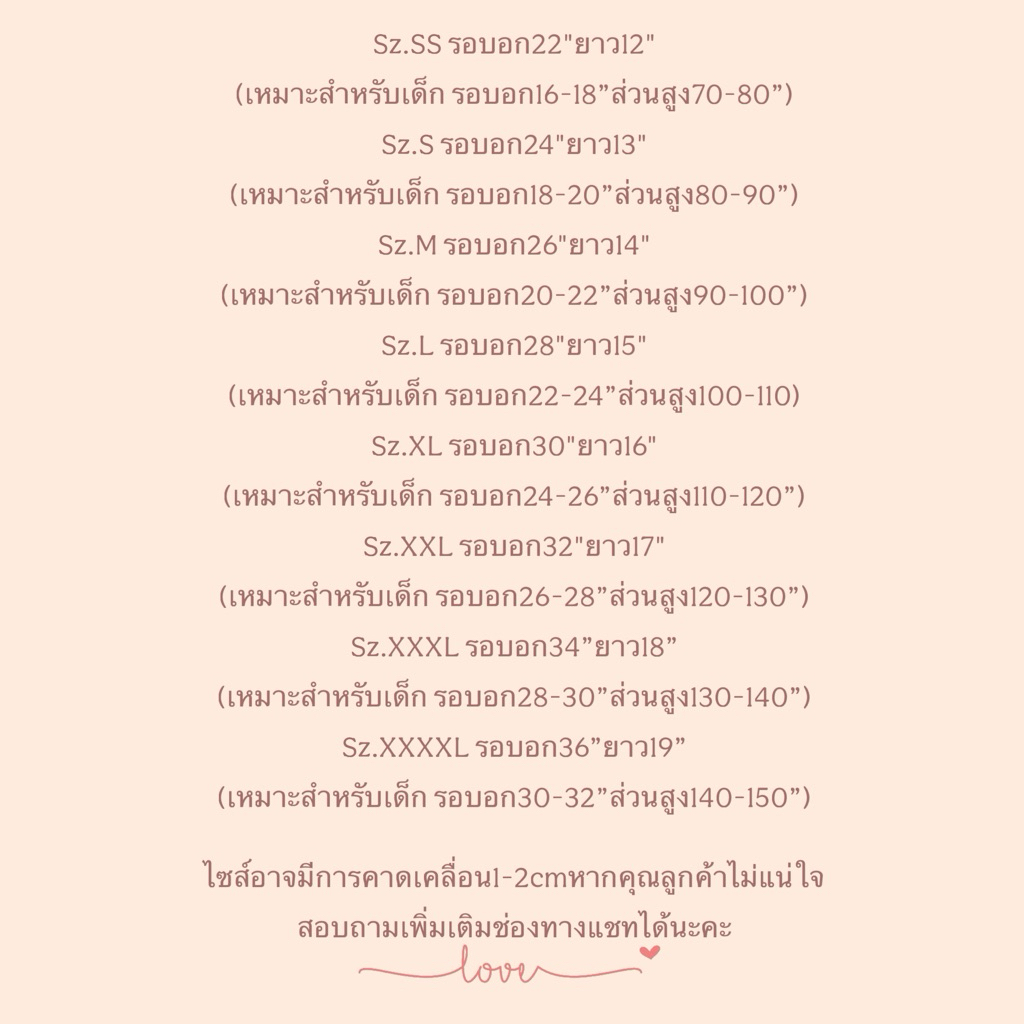 Sz.SS รอบอก22"ยาว12"
(เหมาะสำหรับเด็ก รอบอก16-18”ส่วนสูง70-80”)
Sz.S รอบอก24"ยาว13"
(เหมาะสำหรับเด็ก รอบอก18-20”ส่วนสูง80-90”)
Sz.M รอบอก26"ยาว14"
(เหมาะสำหรับเด็ก รอบอก20-22”ส่วนสูง90-100”)
Sz.L รอบอก28"ยาว15"
(เหมาะสำหรับเด็ก รอบอก22-24”ส่วนสูง100-110)
Sz.XL รอบอก30"ยาว16"
(เหมาะสำหรับเด็ก รอบอก24-26”ส่วนสูง110-120”)
Sz.XXL รอบอก32"ยาว17"
(เหมาะสำหรับเด็ก รอบอก26-28”ส่วนสูง120-130”)
Sz.XXXL รอบอก34”ยาว18”
(เหมาะสำหรับเด็ก รอบอก28-30”ส่วนสูง130-140”)
Sz.XXXXL รอบอก36”ยาว19”
(เหมาะสำหรับเด็ก รอบอก30-32”ส่วนสูง140-150”)

ไซส์อาจมีการคาดเคลื่อน1-2cmหากคุณลูกค้าไม่แน่ใจ สอบถามเพิ่มเติมช่องทางแชทได้นะคะ

love